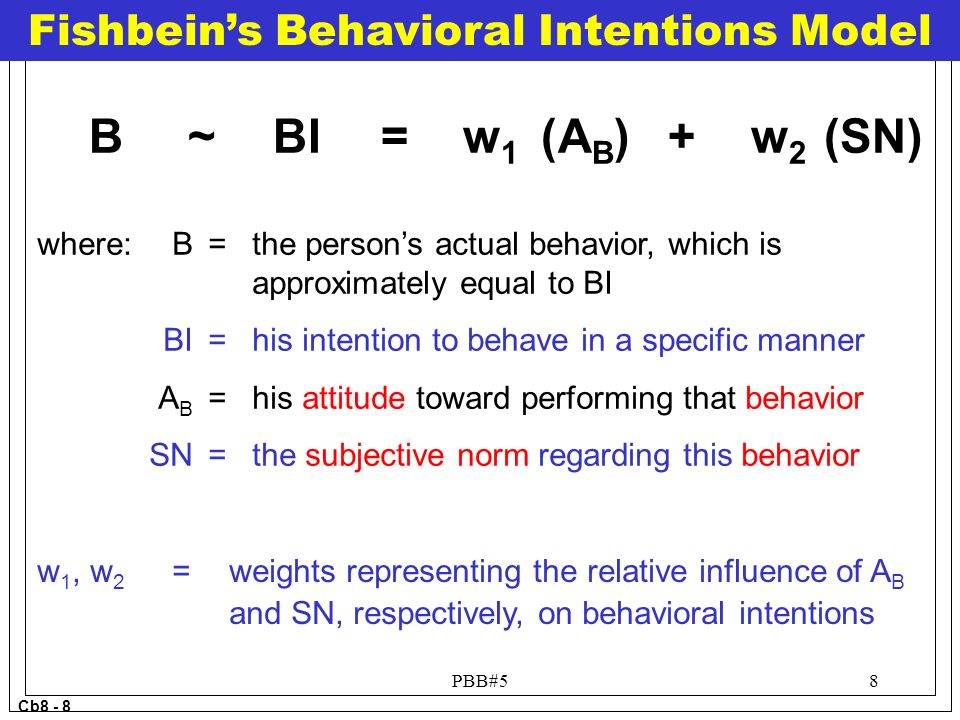 Fishbein's Behavioral Intentions Model

$B \sim BI = w_1 (A_B) + w_2 (SN)$

where: B = the person's actual behavior, which is approximately equal to BI

BI = his intention to behave in a specific manner

$A_B$ = his attitude toward performing that behavior

SN = the subjective norm regarding this behavior

$w_1$, $w_2$ = weights representing the relative influence of $A_B$ and SN, respectively, on behavioral intentions

PBB#5

8

Cb8 - 8